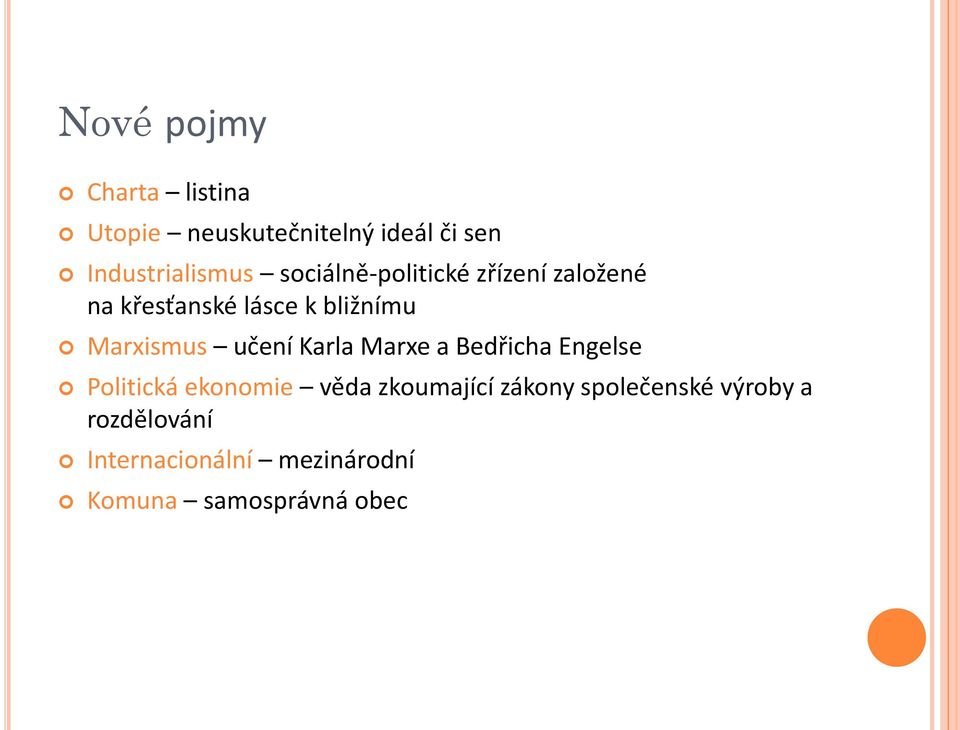 Nové pojmy

Charta – listina

Utopie – neuskutečnitelný ideál či sen

Industrialismus – sociálně-politické zřízení založené na křesťanské lásce k bližnímu

Marxismus – učení Karla Marxe a Bedřicha Engelse

Politická ekonomie – věda zkoumající zákony společenské výroby a rozdělování

Internacionální – mezinárodní

Komuna – samosprávná obec